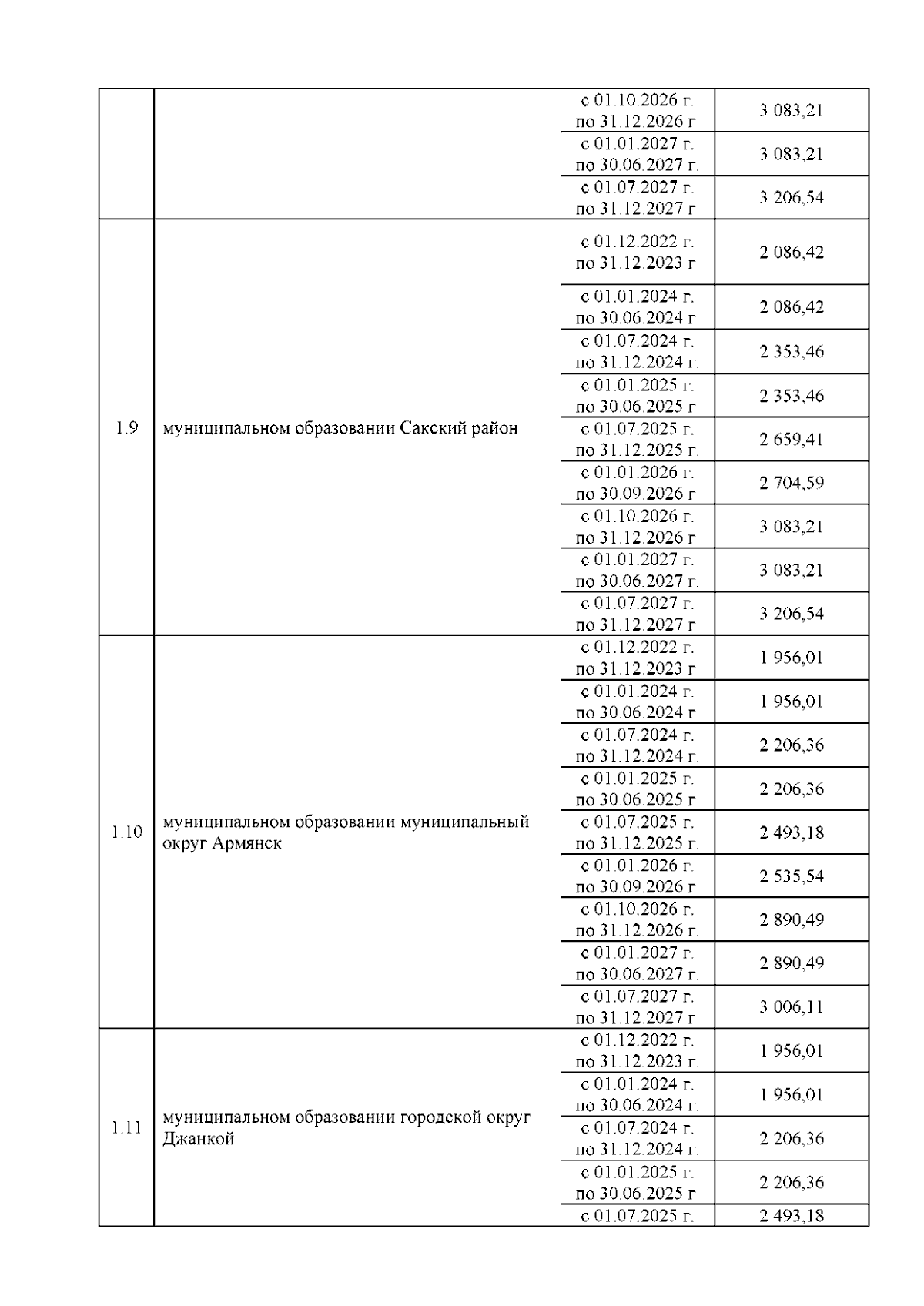 |  |  |  |  |
|---|---|---|---|
|  |  | с 01.10.2026 г. по 31.12.2026 г. | 3 083,21 |
|  |  | с 01.01.2027 г. по 30.06.2027 г. | 3 083,21 |
|  |  | с 01.07.2027 г. по 31.12.2027 г. | 3 206,54 |
| 1.9 | муниципальном образовании Сакский район | с 01.12.2022 г. по 31.12.2023 г. | 2 086,42 |
|  |  | с 01.01.2024 г. по 30.06.2024 г. | 2 086,42 |
|  |  | с 01.07.2024 г. по 31.12.2024 г. | 2 353,46 |
|  |  | с 01.01.2025 г. по 30.06.2025 г. | 2 353,46 |
|  |  | с 01.07.2025 г. по 31.12.2025 г. | 2 659,41 |
|  |  | с 01.01.2026 г. по 30.09.2026 г. | 2 704,59 |
|  |  | с 01.10.2026 г. по 31.12.2026 г. | 3 083,21 |
|  |  | с 01.01.2027 г. по 30.06.2027 г. | 3 083,21 |
|  |  | с 01.07.2027 г. по 31.12.2027 г. | 3 206,54 |
| 1.10 | муниципальном образовании муниципальный округ Армянск | с 01.12.2022 г. по 31.12.2023 г. | 1 956,01 |
|  |  | с 01.01.2024 г. по 30.06.2024 г. | 1 956,01 |
|  |  | с 01.07.2024 г. по 31.12.2024 г. | 2 206,36 |
|  |  | с 01.01.2025 г. по 30.06.2025 г. | 2 206,36 |
|  |  | с 01.07.2025 г. по 31.12.2025 г. | 2 493,18 |
|  |  | с 01.01.2026 г. по 30.09.2026 г. | 2 535,54 |
|  |  | с 01.10.2026 г. по 31.12.2026 г. | 2 890,49 |
|  |  | с 01.01.2027 г. по 30.06.2027 г. | 2 890,49 |
|  |  | с 01.07.2027 г. по 31.12.2027 г. | 3 006,11 |
| 1.11 | муниципальном образовании городской округ Джанкой | с 01.12.2022 г. по 31.12.2023 г. | 1 956,01 |
|  |  | с 01.01.2024 г. по 30.06.2024 г. | 1 956,01 |
|  |  | с 01.07.2024 г. по 31.12.2024 г. | 2 206,36 |
|  |  | с 01.01.2025 г. по 30.06.2025 г. | 2 206,36 |
|  |  | с 01.07.2025 г. | 2 493,18 |